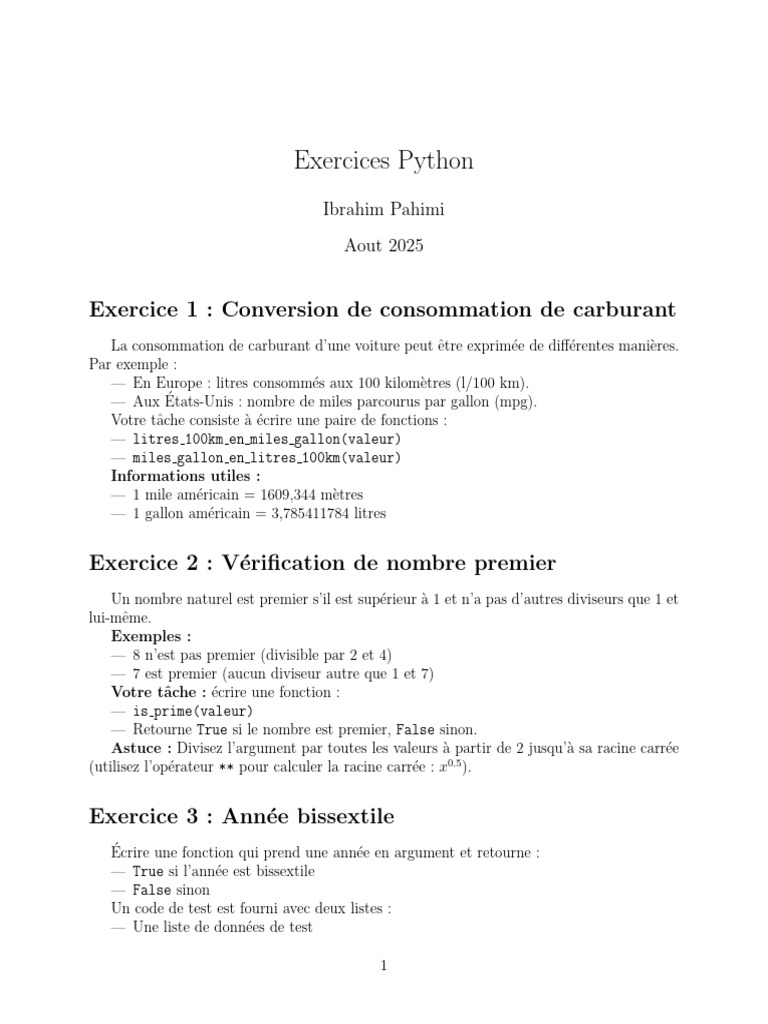 Exercices Python

Ibrahim Pahimi

Aout 2025

Exercice 1 : Conversion de consommation de carburant

La consommation de carburant d'une voiture peut être exprimée de différentes manières. Par exemple :
— En Europe : litres consommés aux 100 kilomètres (l/100 km).
— Aux États-Unis : nombre de miles parcourus par gallon (mpg).
Votre tâche consiste à écrire une paire de fonctions :
— litres_100km_en_miles_gallon(valeur)
— miles_gallon_en_litres_100km(valeur)
Informations utiles :
— 1 mile américain = 1609,344 mètres
— 1 gallon américain = 3,785411784 litres

Exercice 2 : Vérification de nombre premier

Un nombre naturel est premier s'il est supérieur à 1 et n'a pas d'autres diviseurs que 1 et lui-même.
Exemples :
— 8 n'est pas premier (divisible par 2 et 4)
— 7 est premier (aucun diviseur autre que 1 et 7)
Votre tâche : écrire une fonction :
— is_prime(valeur)
— Retourne True si le nombre est premier, False sinon.
Astuce : Divisez l'argument par toutes les valeurs à partir de 2 jusqu'à sa racine carrée (utilisez l'opérateur ** pour calculer la racine carrée : $x^{0.5}$).

Exercice 3 : Année bissextile

Écrire une fonction qui prend une année en argument et retourne :
— True si l'année est bissextile
— False sinon
Un code de test est fourni avec deux listes :
— Une liste de données de test

1